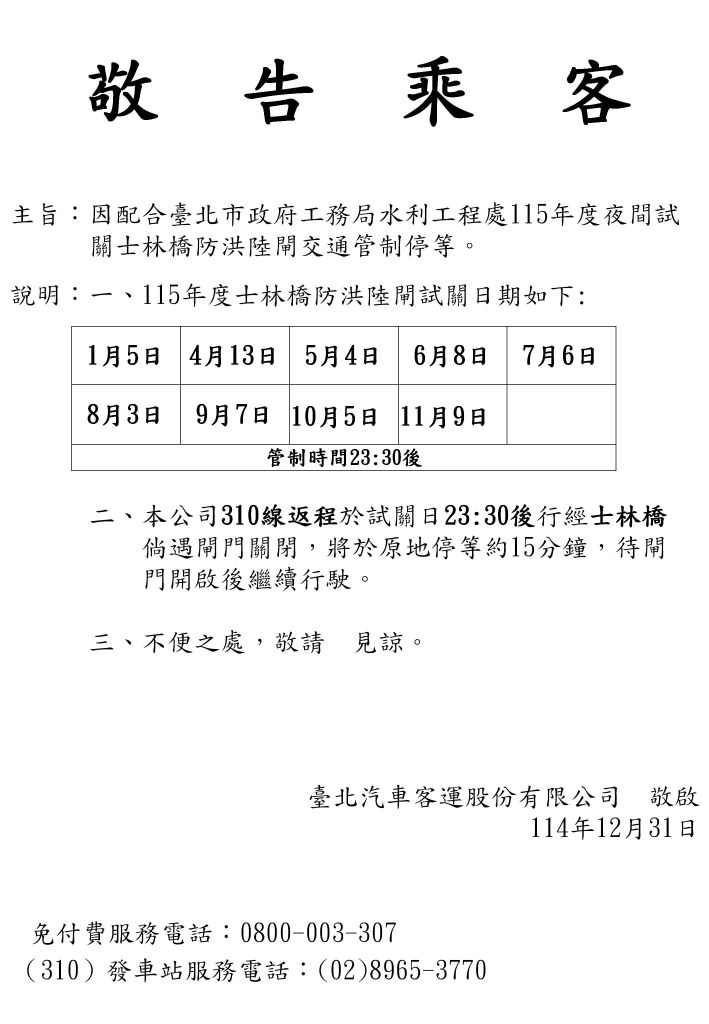 敬　告　乘　客

主旨：因配合臺北市政府工務局水利工程處115年度夜間試關士林橋防洪陸閘交通管制停等。

說明：一、115年度士林橋防洪陸閘試關日期如下:

| 1月5日 | 4月13日 | 5月4日 | 6月8日 | 7月6日 |
|---|---|---|---|---|
| 8月3日 | 9月7日 | 10月5日 | 11月9日 | |
| 管制時間23:30後 | | | | |

二、本公司310線返程於試關日23:30後行經士林橋倘遇閘門關閉，將於原地停等約15分鐘，待閘門開啟後繼續行駛。

三、不便之處，敬請　見諒。

臺北汽車客運股份有限公司　敬啟
114年12月31日

免付費服務電話：0800-003-307
（310）發車站服務電話：(02)8965-3770